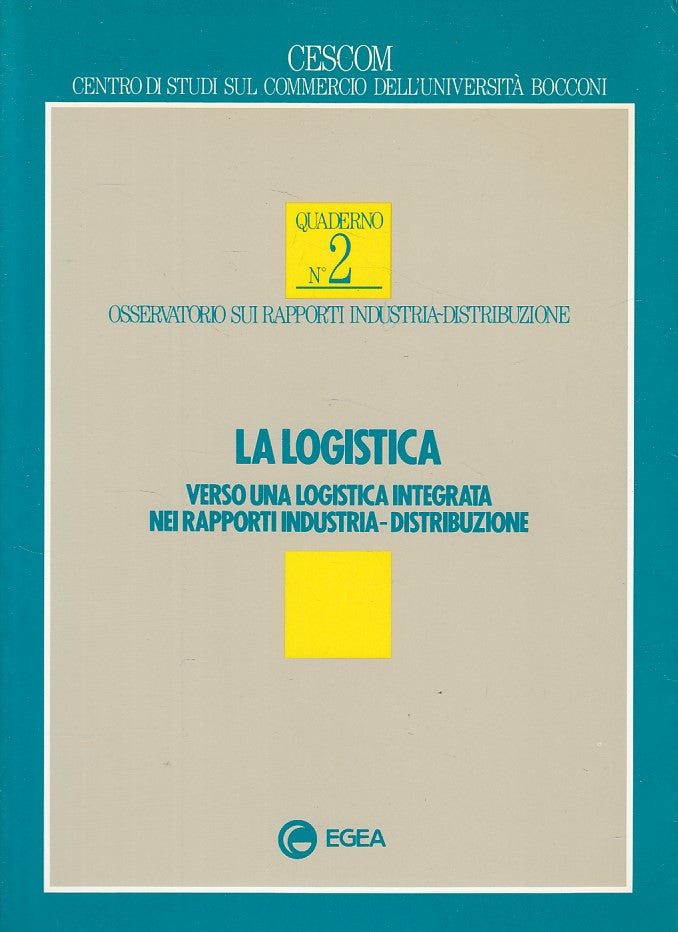 CESCOM
CENTRO DI STUDI SUL COMMERCIO DELL'UNIVERSITÀ BOCCONI

QUADERNO
N° 2

OSSERVATORIO SUI RAPPORTI INDUSTRIA-DISTRIBUZIONE

LA LOGISTICA

VERSO UNA LOGISTICA INTEGRATA
NEI RAPPORTI INDUSTRIA - DISTRIBUZIONE

EGEA